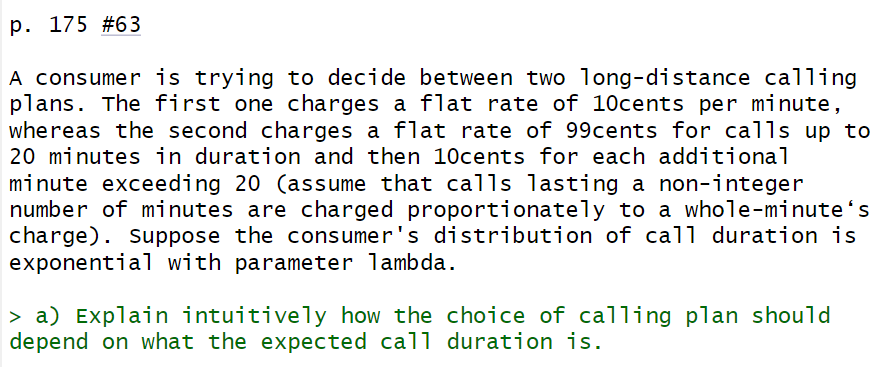 p. 175 #63

A consumer is trying to decide between two long-distance calling plans. The first one charges a flat rate of 10cents per minute, whereas the second charges a flat rate of 99cents for calls up to 20 minutes in duration and then 10cents for each additional minute exceeding 20 (assume that calls lasting a non-integer number of minutes are charged proportionately to a whole-minute‘s charge). Suppose the consumer's distribution of call duration is exponential with parameter lambda.

> a) Explain intuitively how the choice of calling plan should depend on what the expected call duration is.